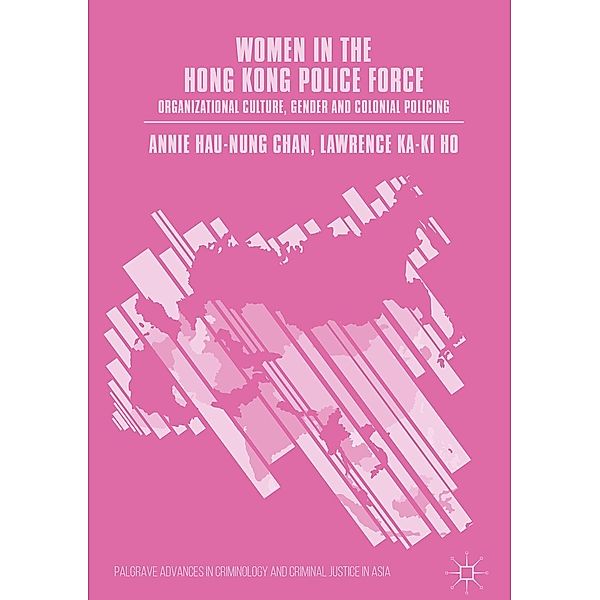 WOMEN IN THE HONG KONG POLICE FORCE

ORGANIZATIONAL CULTURE, GENDER AND COLONIAL POLICING

ANNIE HAU-NUNG CHAN, LAWRENCE KA-KI HO

PALGRAVE ADVANCES IN CRIMINOLOGY AND CRIMINAL JUSTICE IN ASIA